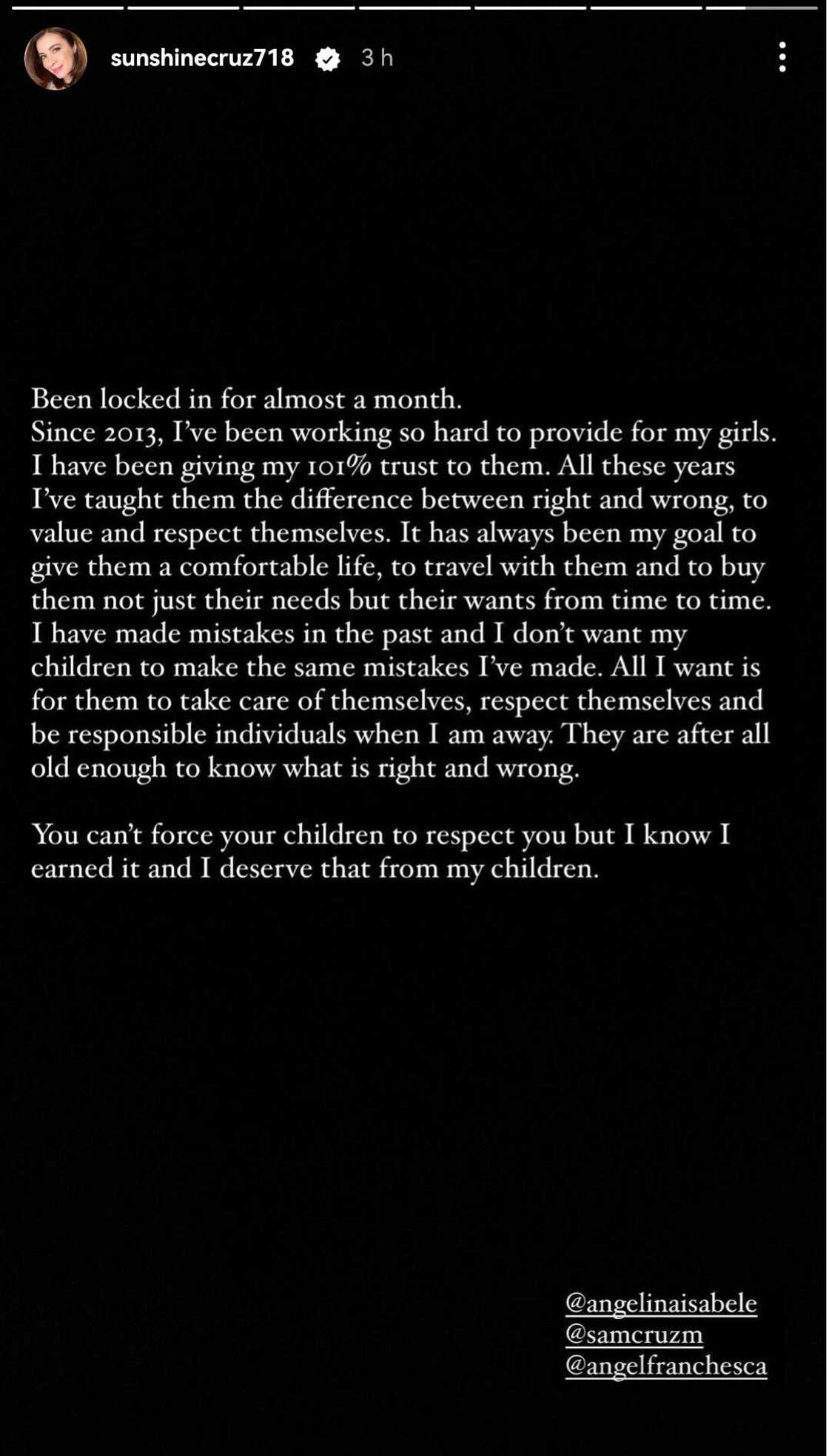 sunshinecruz718 3 h

Been locked in for almost a month.
Since 2013, I've been working so hard to provide for my girls. I have been giving my 101% trust to them. All these years I've taught them the difference between right and wrong, to value and respect themselves. It has always been my goal to give them a comfortable life, to travel with them and to buy them not just their needs but their wants from time to time. I have made mistakes in the past and I don't want my children to make the same mistakes I've made. All I want is for them to take care of themselves, respect themselves and be responsible individuals when I am away. They are after all old enough to know what is right and wrong.

You can't force your children to respect you but I know I earned it and I deserve that from my children.

@angelinaisabele
@samcruzm
@angelfranchesca